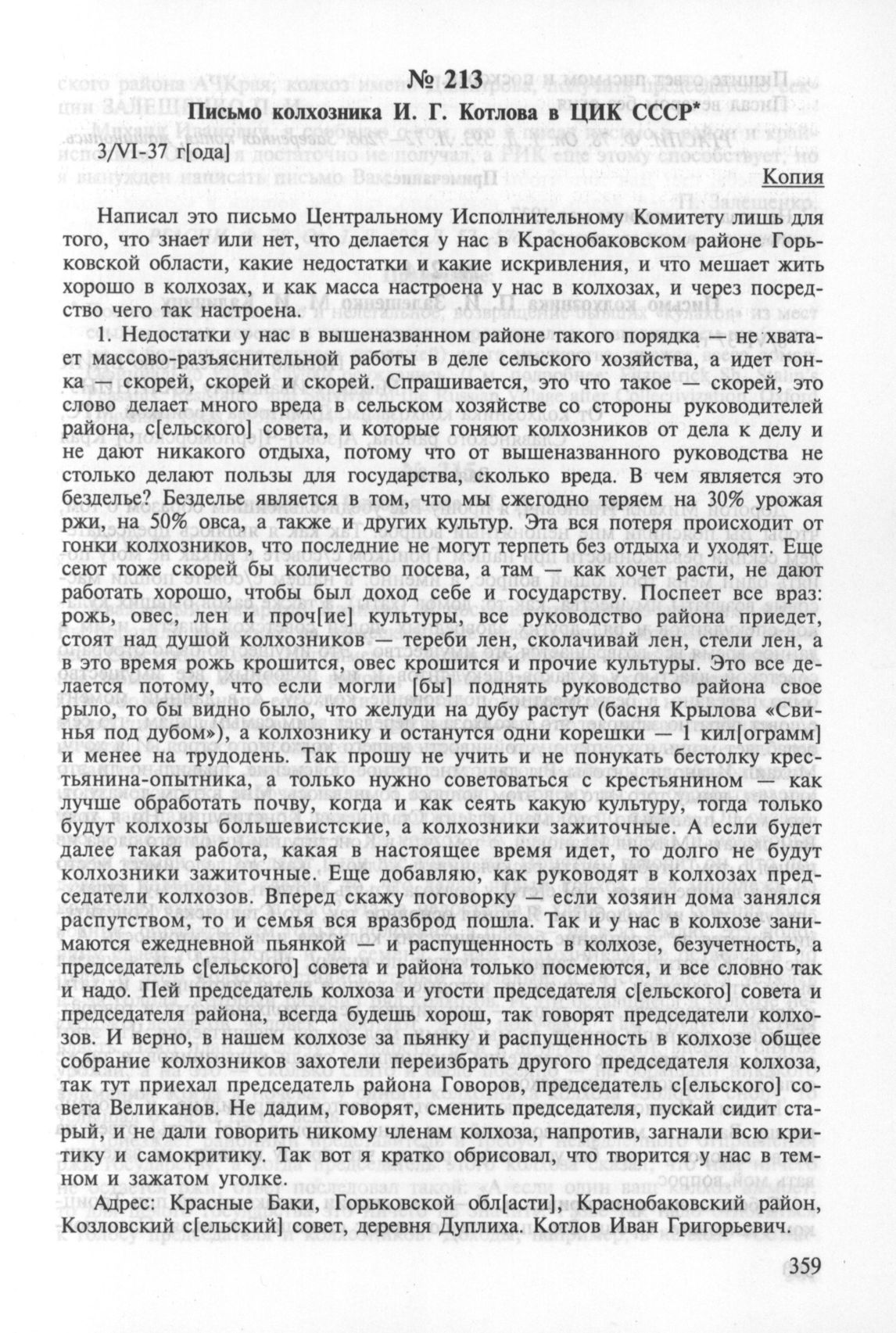 № 213

Письмо колхозника И. Г. Котлова в ЦИК СССР*

3/VI-37 г[ода]

Копия

Написал это письмо Центральному Исполнительному Комитету лишь для того, что знает или нет, что делается у нас в Краснобаковском районе Горьковской области, какие недостатки и какие искривления, и что мешает жить хорошо в колхозах, и как масса настроена у нас в колхозах, и через посредство чего так настроена.

1. Недостатки у нас в вышеназванном районе такого порядка — не хватает массово-разъяснительной работы в деле сельского хозяйства, а идет гонка — скорей, скорей и скорей. Спрашивается, это что такое — скорей, это слово делает много вреда в сельском хозяйстве со стороны руководителей района, с[ельского] совета, и которые гоняют колхозников от дела к делу и не дают никакого отдыха, потому что от вышеназванного руководства не столько делают пользы для государства, сколько вреда. В чем является это безделье? Безделье является в том, что мы ежегодно теряем на 30% урожая ржи, на 50% овса, а также и других культур. Эта вся потеря происходит от гонки колхозников, что последние не могут терпеть без отдыха и уходят. Еще сеют тоже скорей бы количество посева, а там — как хочет расти, не дают работать хорошо, чтобы был доход себе и государству. Поспеет все враз: рожь, овес, лен и проч[ие] культуры, все руководство района приедет, стоят над душой колхозников — тереби лен, сколачивай лен, стели лен, а в это время рожь крошится, овес крошится и прочие культуры. Это все делается потому, что если могли [бы] поднять руководство района свое рыло, то бы видно было, что желуди на дубу растут (басня Крылова «Свинья под дубом»), а колхознику и останутся одни корешки — 1 кил[ограмм] и менее на трудодень. Так прошу не учить и не понукать бестолку крестьянина-опытника, а только нужно советоваться с крестьянином — как лучше обработать почву, когда и как сеять какую культуру, тогда только будут колхозы большевистские, а колхозники зажиточные. А если будет далее такая работа, какая в настоящее время идет, то долго не будут колхозники зажиточные. Еще добавляю, как руководят в колхозах председатели колхозов. Вперед скажу поговорку — если хозяин дома занялся распутством, то и семья вся вразброд пошла. Так и у нас в колхозе занимаются ежедневной пьянкой — и распущенность в колхозе, безучетность, а председатель с[ельского] совета и района только посмеются, и все словно так и надо. Пей председатель колхоза и угости председателя с[ельского] совета и председателя района, всегда будешь хорош, так говорят председатели колхозов. И верно, в нашем колхозе за пьянку и распущенность в колхозе общее собрание колхозников захотели переизбрать другого председателя колхоза, так тут приехал председатель района Говоров, председатель с[ельского] совета Великанов. Не дадим, говорят, сменить председателя, пускай сидит старый, и не дали говорить никому членам колхоза, напротив, загнали всю критику и самокритику. Так вот я кратко обрисовал, что творится у нас в темном и зажатом уголке.

Адрес: Красные Баки, Горьковской обл[асти], Краснобаковский район, Козловский с[ельский] совет, деревня Дуплиха. Котлов Иван Григорьевич.

359